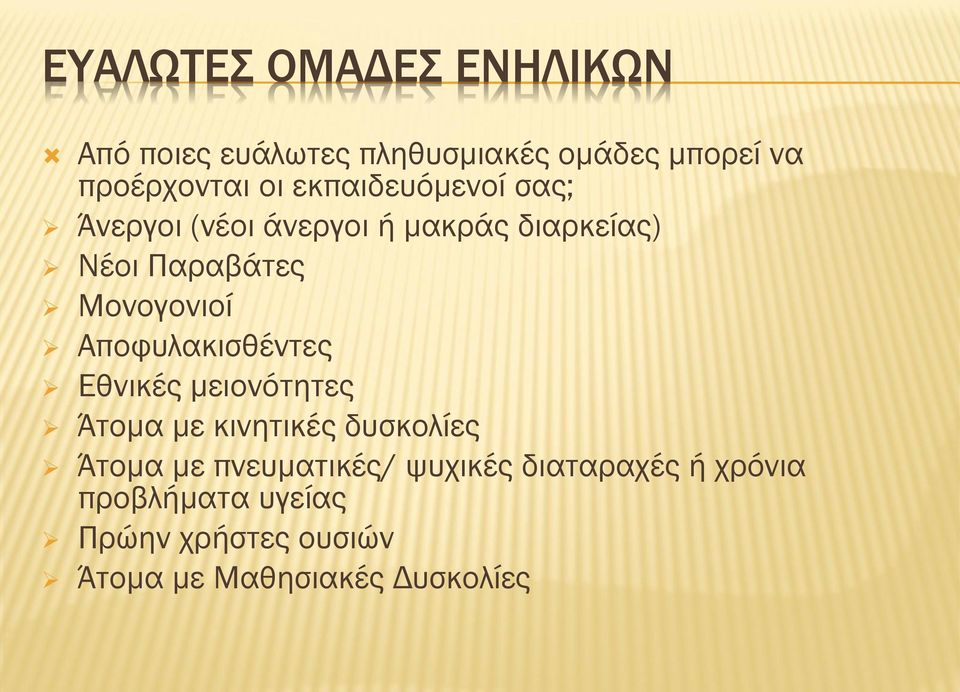 ΕΥΑΛΩΤΕΣ ΟΜΑΔΕΣ ΕΝΗΛΙΚΩΝ

Από ποιες ευάλωτες πληθυσμιακές ομάδες μπορεί να προέρχονται οι εκπαιδευόμενοί σας;
Άνεργοι (νέοι άνεργοι ή μακράς διαρκείας)
Νέοι Παραβάτες
Μονογονιοί
Αποφυλακισθέντες
Εθνικές μειονότητες
Άτομα με κινητικές δυσκολίες
Άτομα με πνευματικές/ ψυχικές διαταραχές ή χρόνια προβλήματα υγείας
Πρώην χρήστες ουσιών
Άτομα με Μαθησιακές Δυσκολίες